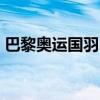 巴黎奥运国羽